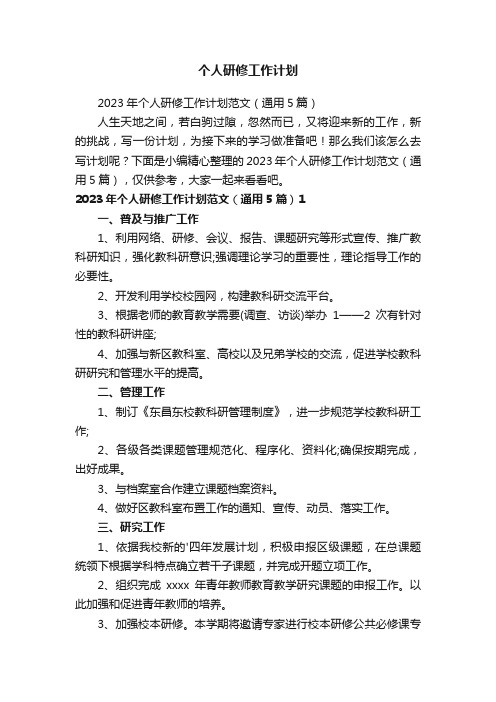 个人研修工作计划

2023年个人研修工作计划范文（通用5篇）

人生天地之间，若白驹过隙，忽然而已，又将迎来新的工作，新的挑战，写一份计划，为接下来的学习做准备吧！那么我们该怎么去写计划呢？下面是小编精心整理的2023年个人研修工作计划范文（通用5篇），仅供参考，大家一起来看看吧。

2023年个人研修工作计划范文（通用5篇）1

一、普及与推广工作

1、利用网络、研修、会议、报告、课题研究等形式宣传、推广教科研知识，强化教科研意识;强调理论学习的重要性，理论指导工作的必要性。

2、开发利用学校校园网，构建教科研交流平台。

3、根据老师的教育教学需要(调查、访谈)举办 1——2 次有针对性的教科研讲座;

4、加强与新区教科室、高校以及兄弟学校的交流，促进学校教科研研究和管理水平的提高。

二、管理工作

1、制订《东昌东校教科研管理制度》，进一步规范学校教科研工作;

2、各级各类课题管理规范化、程序化、资料化;确保按期完成，出好成果。

3、与档案室合作建立课题档案资料。

4、做好区教科室布置工作的通知、宣传、动员、落实工作。

三、研究工作

1、依据我校新的'四年发展计划，积极申报区级课题，在总课题统领下根据学科特点确立若干子课题，并完成开题立项工作。

2、组织完成 xxxx 年青年教师教育教学研究课题的申报工作。以此加强和促进青年教师的培养。

3、加强校本研修。本学期将邀请专家进行校本研修公共必修课专